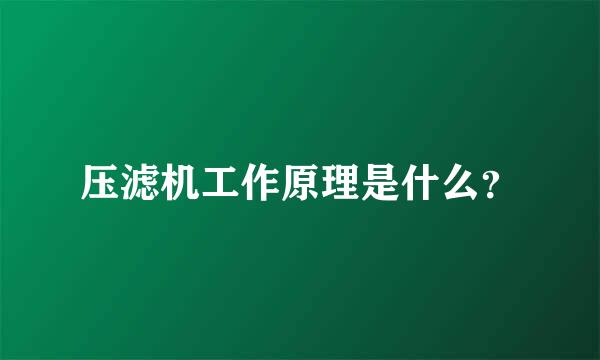 压滤机工作原理是什么?